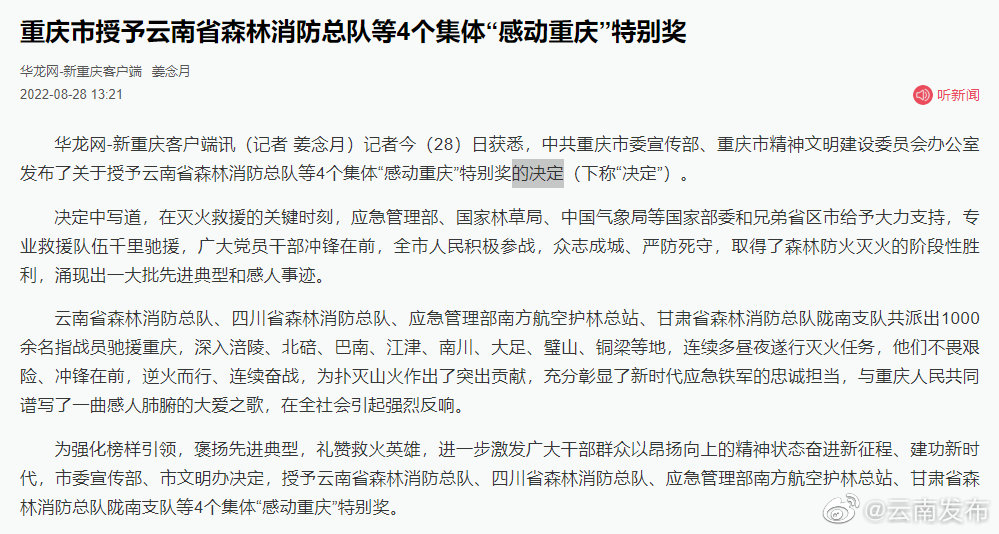 重庆市授予云南省森林消防总队等4个集体“感动重庆”特别奖

华龙网-新重庆客户端 姜念月

2022-08-28 13:21

听新闻

华龙网-新重庆客户端讯（记者 姜念月）记者今（28）日获悉，中共重庆市委宣传部、重庆市精神文明建设委员会办公室发布了关于授予云南省森林消防总队等4个集体“感动重庆”特别奖的决定（下称“决定”）。

决定中写道，在灭火救援的关键时刻，应急管理部、国家林草局、中国气象局等国家部委和兄弟省区市给予大力支持，专业救援队伍千里驰援，广大党员干部冲锋在前，全市人民积极参战，众志成城、严防死守，取得了森林防火灭火的阶段性胜利，涌现出一大批先进典型和感人事迹。

云南省森林消防总队、四川省森林消防总队、应急管理部南方航空护林总站、甘肃省森林消防总队陇南支队共派出1000余名指战员驰援重庆，深入涪陵、北碚、巴南、江津、南川、大足、璧山、铜梁等地，连续多昼夜遂行灭火任务，他们不畏艰险、冲锋在前，逆火而行、连续奋战，为扑灭山火作出了突出贡献，充分彰显了新时代应急铁军的忠诚担当，与重庆人民共同谱写了一曲感人肺腑的大爱之歌，在全社会引起强烈反响。

为强化榜样引领，褒扬先进典型，礼赞救火英雄，进一步激发广大干部群众以昂扬向上的精神状态奋进新征程、建功新时代，市委宣传部、市文明办决定，授予云南省森林消防总队、四川省森林消防总队、应急管理部南方航空护林总站、甘肃省森林消防总队陇南支队等4个集体“感动重庆”特别奖。

@云南发布